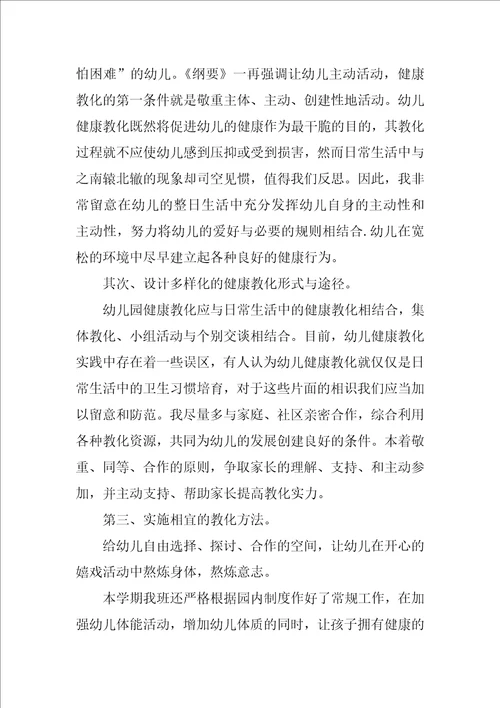 怕困难”的幼儿。《纲要》一再强调让幼儿主动活动，健康教化的第一条件就是敬重主体、主动、创建性地活动。幼儿健康教化既然将促进幼儿的健康作为最干脆的目的，其教化过程就不应使幼儿感到压抑或受到损害，然而日常生活中与之南辕北辙的现象却司空见惯，值得我们反思。因此，我非常留意在幼儿的整日生活中充分发挥幼儿自身的主动性和主动性，努力将幼儿的爱好与必要的规则相结合.幼儿在宽松的环境中尽早建立起各种良好的健康行为。

其次、设计多样化的健康教化形式与途径。

幼儿园健康教化应与日常生活中的健康教化相结合，集体教化、小组活动与个别交谈相结合。目前，幼儿健康教化实践中存在着一些误区，有人认为幼儿健康教化就仅仅是日常生活中的卫生习惯培育，对于这些片面的相识我们应当加以留意和防范。我尽量多与家庭、社区亲密合作，综合利用各种教化资源，共同为幼儿的发展创建良好的条件。本着敬重、同等、合作的原则，争取家长的理解、支持、和主动参加，并主动支持、帮助家长提高教化实力。

第三、实施相宜的教化方法。

给幼儿自由选择、探讨、合作的空间，让幼儿在开心的嬉戏活动中熬炼身体，熬炼意志。

本学期我班还严格根据园内制度作好了常规工作，在加强幼儿体能活动，增加幼儿体质的同时，让孩子拥有健康的